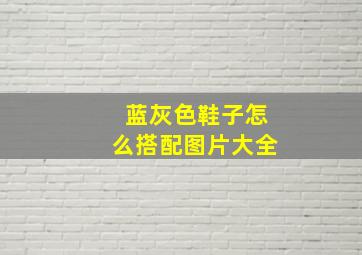 蓝灰色鞋子怎么搭配图片大全